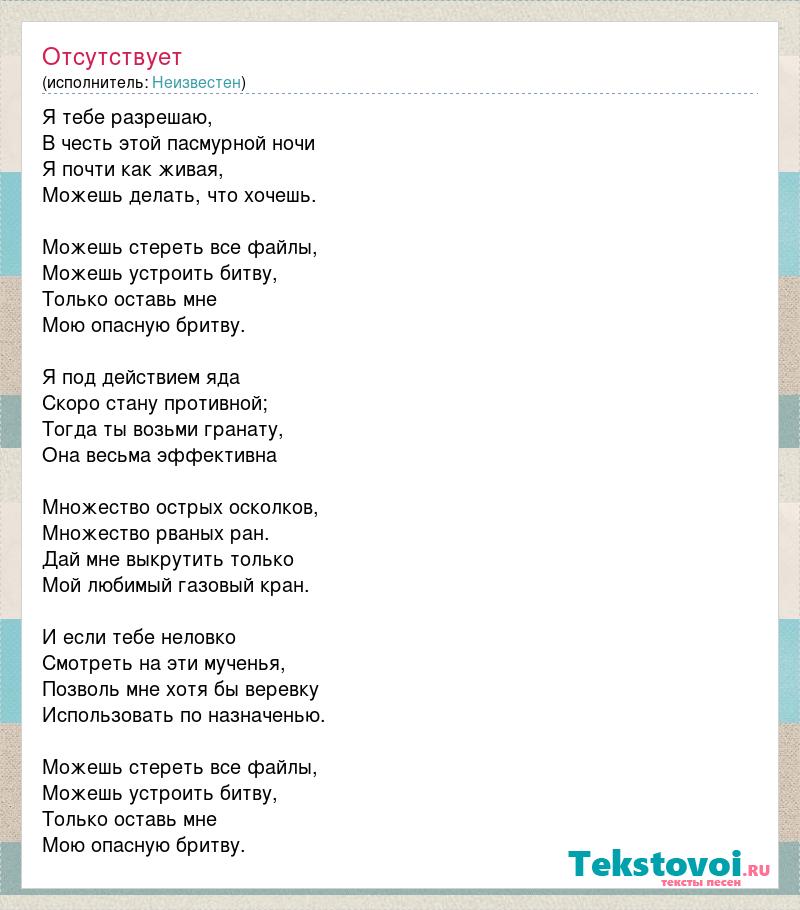 Отсутствует
(исполнитель: Неизвестен)

Я тебе разрешаю,
В честь этой пасмурной ночи
Я почти как живая,
Можешь делать, что хочешь.

Можешь стереть все файлы,
Можешь устроить битву,
Только оставь мне
Мою опасную бритву.

Я под действием яда
Скоро стану противной;
Тогда ты возьми гранату,
Она весьма эффективна

Множество острых осколков,
Множество рваных ран.
Дай мне выкрутить только
Мой любимый газовый кран.

И если тебе неловко
Смотреть на эти мученья,
Позволь мне хотя бы веревку
Использовать по назначенью.

Можешь стереть все файлы,
Можешь устроить битву,
Только оставь мне
Мою опасную бритву.

Tekstovoi.ru
тексты песен